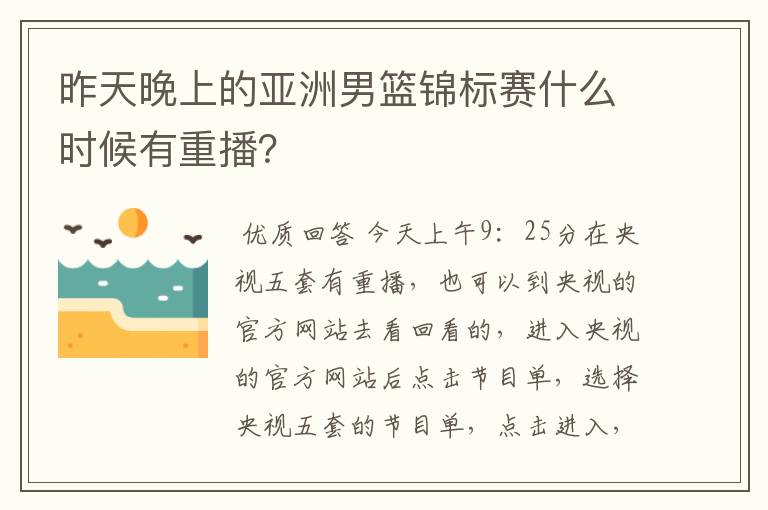 昨天晚上的亚洲男篮锦标赛什么时候有重播?

优质回答 今天上午9：25分在央视五套有重播，也可以到央视的官方网站去看回看的，进入央视的官方网站后点击节目单，选择央视五套的节目单，点击进入，